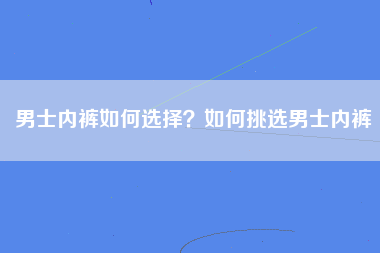 男士内裤如何选择？如何挑选男士内裤